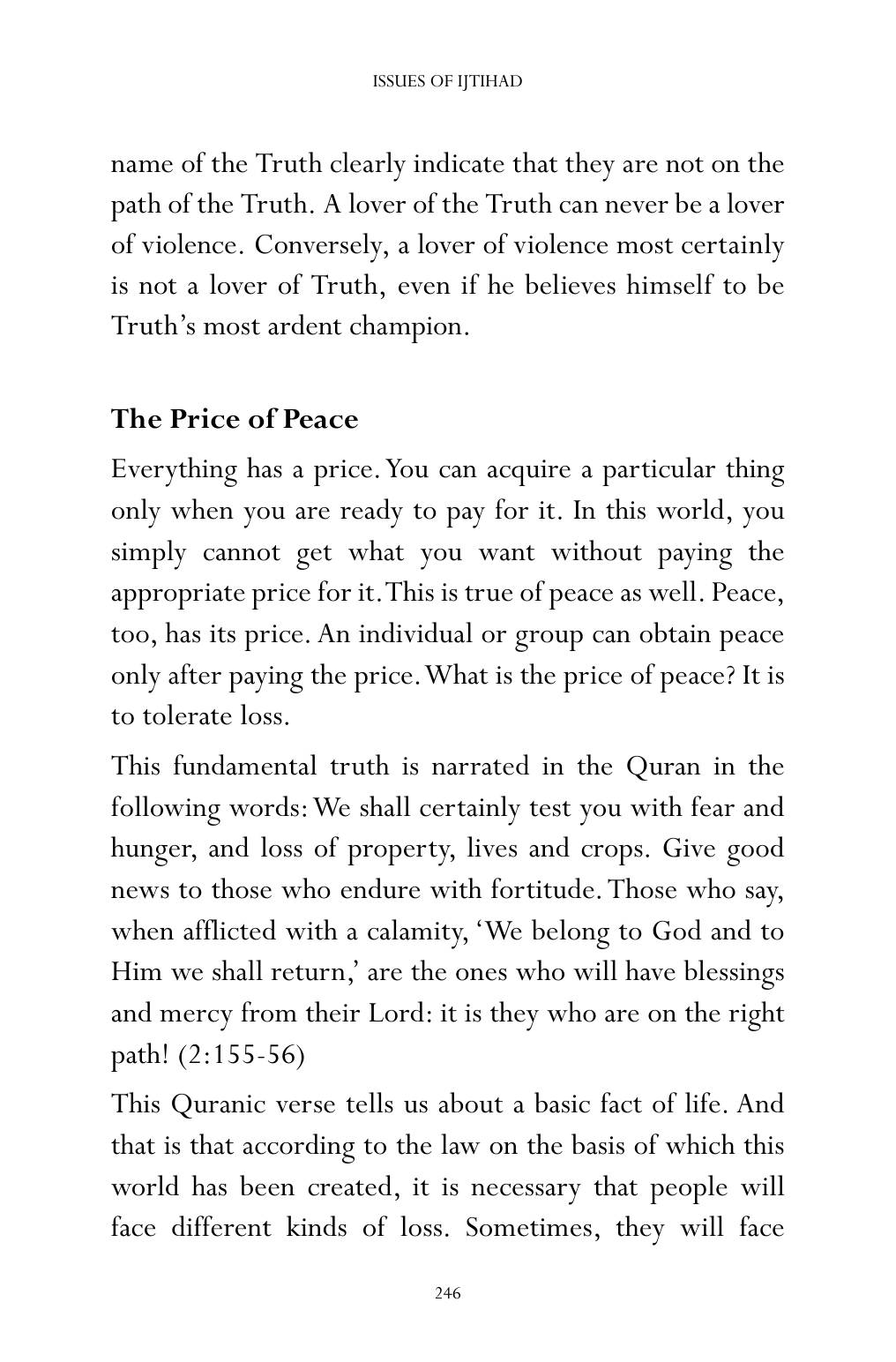 ISSUES OF IJTIHAD

name of the Truth clearly indicate that they are not on the path of the Truth. A lover of the Truth can never be a lover of violence. Conversely, a lover of violence most certainly is not a lover of Truth, even if he believes himself to be Truth's most ardent champion.

The Price of Peace

Everything has a price. You can acquire a particular thing only when you are ready to pay for it. In this world, you simply cannot get what you want without paying the appropriate price for it. This is true of peace as well. Peace, too, has its price. An individual or group can obtain peace only after paying the price. What is the price of peace? It is to tolerate loss.

This fundamental truth is narrated in the Quran in the following words: We shall certainly test you with fear and hunger, and loss of property, lives and crops. Give good news to those who endure with fortitude. Those who say, when afflicted with a calamity, 'We belong to God and to Him we shall return,' are the ones who will have blessings and mercy from their Lord: it is they who are on the right path! (2:155-56)

This Quranic verse tells us about a basic fact of life. And that is that according to the law on the basis of which this world has been created, it is necessary that people will face different kinds of loss. Sometimes, they will face

246